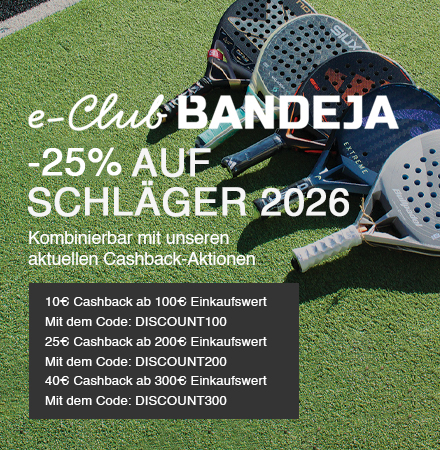 e-Club BANDEJA

-25% AUF SCHLÄGER 2026

Kombinierbar mit unseren aktuellen Cashback-Aktionen

10€ Cashback ab 100€ Einkaufswert
Mit dem Code: DISCOUNT100
25€ Cashback ab 200€ Einkaufswert
Mit dem Code: DISCOUNT200
40€ Cashback ab 300€ Einkaufswert
Mit dem Code: DISCOUNT300